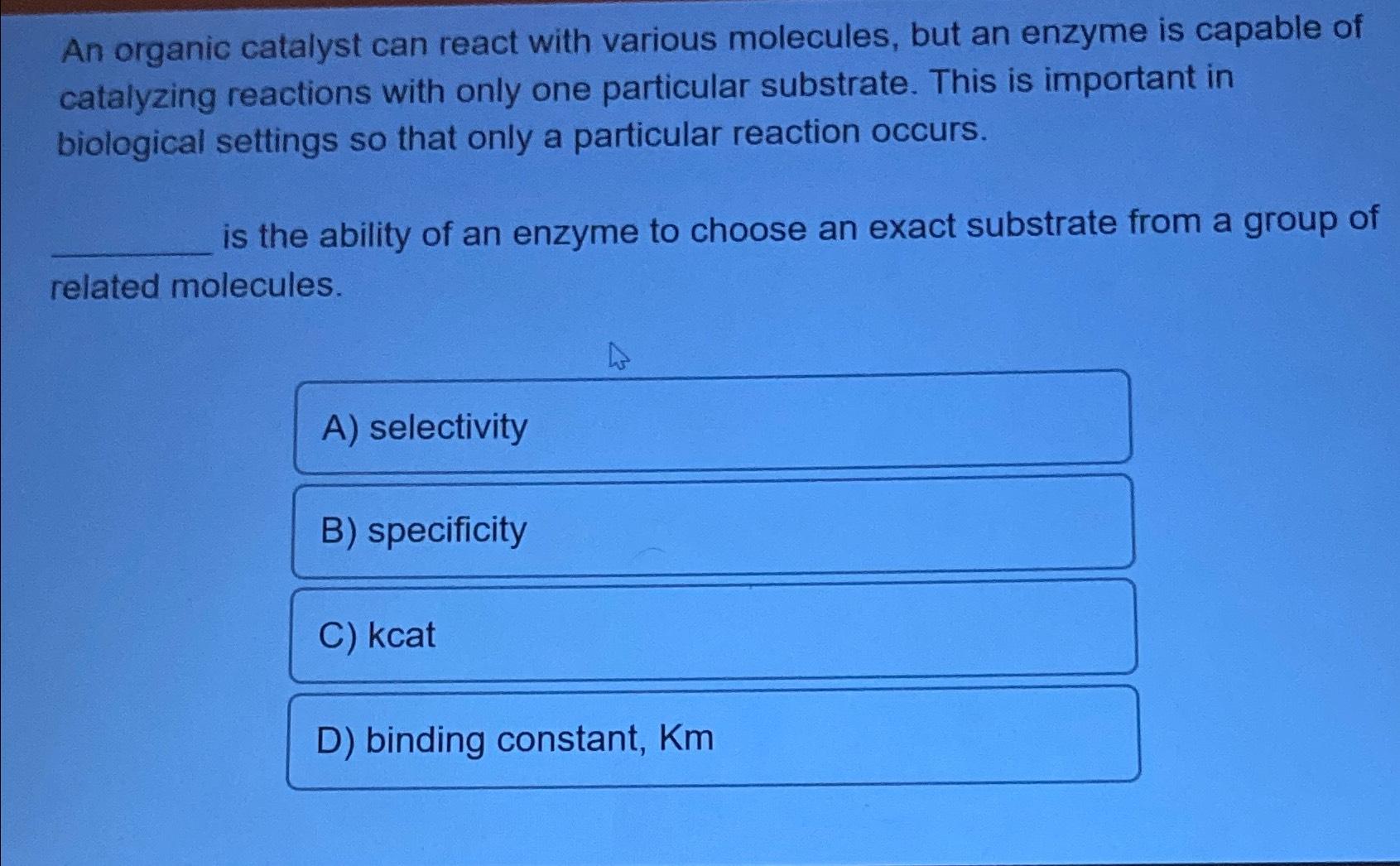 An organic catalyst can react with various molecules, but an enzyme is capable of catalyzing reactions with only one particular substrate. This is important in biological settings so that only a particular reaction occurs.

____ is the ability of an enzyme to choose an exact substrate from a group of related molecules.

A) selectivity

B) specificity

C) kcat

D) binding constant, Km